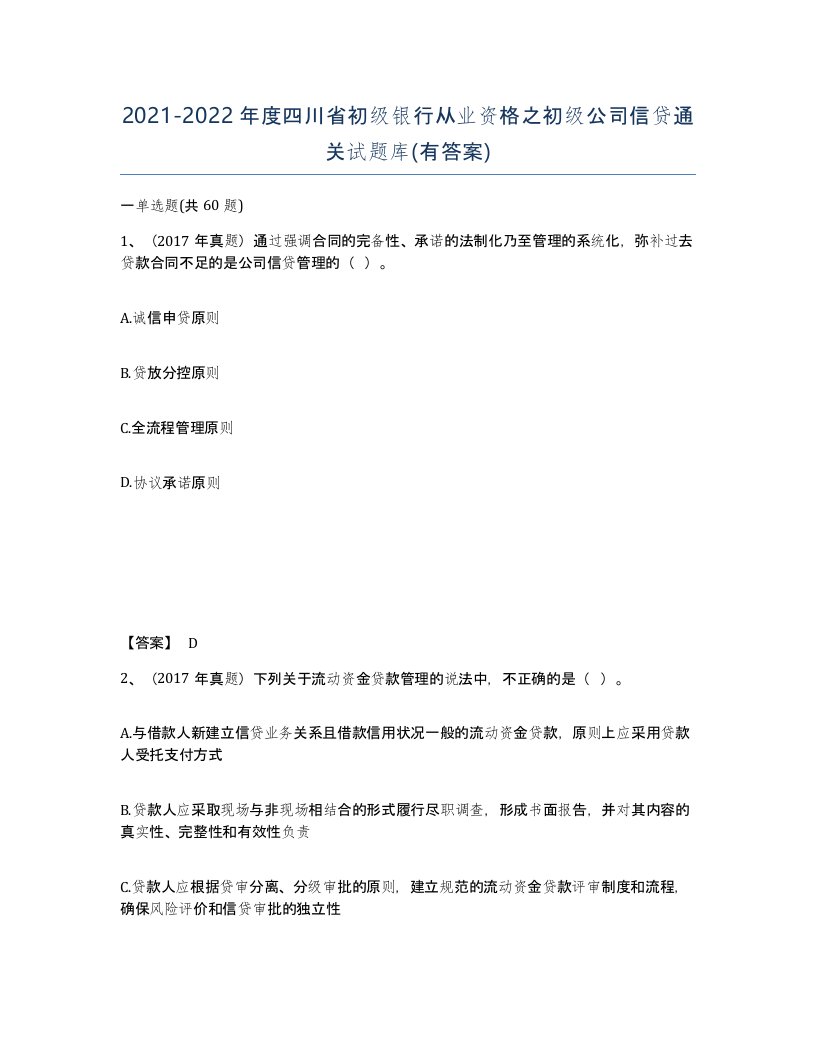 2021-2022年度四川省初级银行从业资格之初级公司信贷通关试题库(有答案)

一单选题(共 60 题)

1、（2017 年真题）通过强调合同的完备性、承诺的法制化乃至管理的系统化，弥补过去贷款合同不足的是公司信贷管理的（ ）。

A.诚信申贷原则

B.贷放分控原则

C.全流程管理原则

D.协议承诺原则

【答案】 D

2、（2017 年真题）下列关于流动资金贷款管理的说法中，不正确的是（ ）。

A.与借款人新建立信贷业务关系且借款信用状况一般的流动资金贷款，原则上应采用贷款人受托支付方式

B.贷款人应采取现场与非现场相结合的形式履行尽职调查，形成书面报告，并对其内容的真实性、完整性和有效性负责

C.贷款人应根据贷审分离、分级审批的原则，建立规范的流动资金贷款评审制度和流程，确保风险评价和信贷审批的独立性